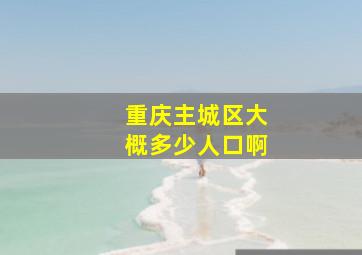 重庆主城区大概多少人口啊